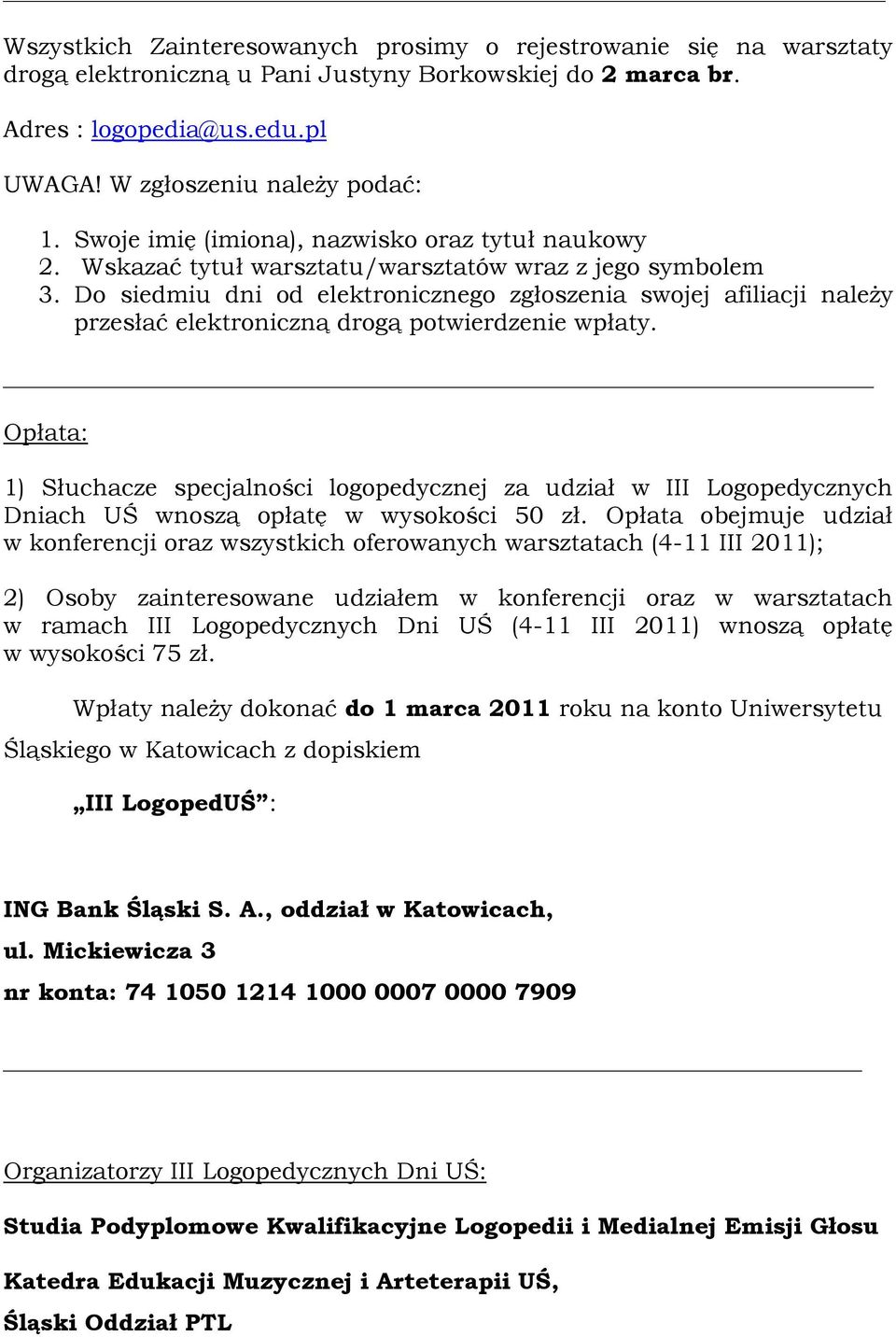 Wszystkich Zainteresowanych prosimy o rejestrowanie się na warsztaty drogą elektroniczną u Pani Justyny Borkowskiej do 2 marca br.

Adres : logopedia@us.edu.pl

UWAGA! W zgłoszeniu należy podać:

1. Swoje imię (imiona), nazwisko oraz tytuł naukowy
2. Wskazać tytuł warsztatu/warsztatów wraz z jego symbolem
3. Do siedmiu dni od elektronicznego zgłoszenia swojej afiliacji należy przesłać elektroniczną drogą potwierdzenie wpłaty.

Opłata:

1) Słuchacze specjalności logopedycznej za udział w III Logopedycznych Dniach UŚ wnoszą opłatę w wysokości 50 zł. Opłata obejmuje udział w konferencji oraz wszystkich oferowanych warsztatach (4-11 III 2011);

2) Osoby zainteresowane udziałem w konferencji oraz w warsztatach w ramach III Logopedycznych Dni UŚ (4-11 III 2011) wnoszą opłatę w wysokości 75 zł.

Wpłaty należy dokonać do 1 marca 2011 roku na konto Uniwersytetu Śląskiego w Katowicach z dopiskiem

„III LogopedUŚ”:

ING Bank Śląski S. A., oddział w Katowicach,

ul. Mickiewicza 3

nr konta: 74 1050 1214 1000 0007 0000 7909

Organizatorzy III Logopedycznych Dni UŚ:

Studia Podyplomowe Kwalifikacyjne Logopedii i Medialnej Emisji Głosu

Katedra Edukacji Muzycznej i Arteterapii UŚ,

Śląski Oddział PTL